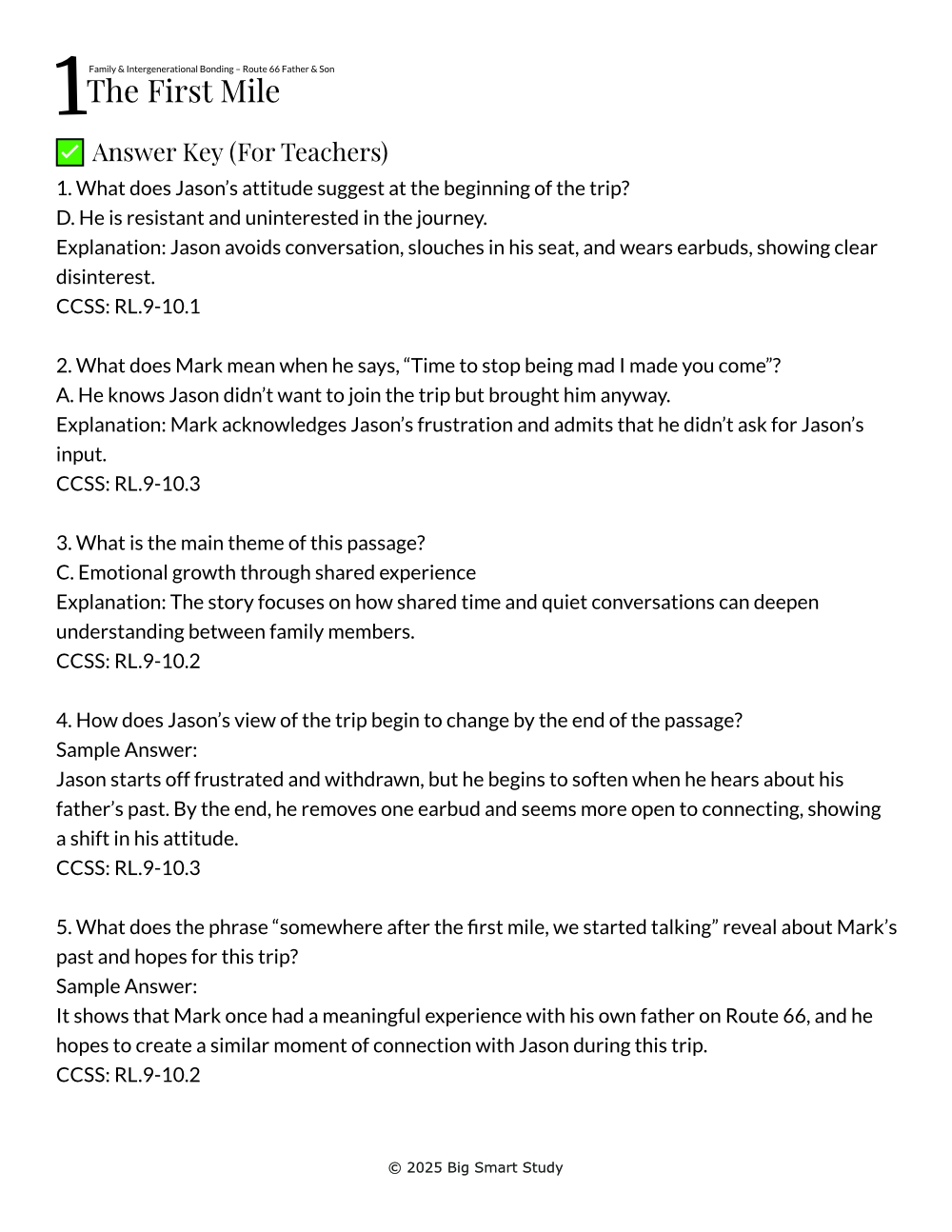 1 Family & Intergenerational Bonding – Route 66 Father & Son
The First Mile

✅ Answer Key (For Teachers)
1. What does Jason's attitude suggest at the beginning of the trip?
D. He is resistant and uninterested in the journey.
Explanation: Jason avoids conversation, slouches in his seat, and wears earbuds, showing clear disinterest.
CCSS: RL.9-10.1

2. What does Mark mean when he says, "Time to stop being mad I made you come"?
A. He knows Jason didn't want to join the trip but brought him anyway.
Explanation: Mark acknowledges Jason's frustration and admits that he didn't ask for Jason's input.
CCSS: RL.9-10.3

3. What is the main theme of this passage?
C. Emotional growth through shared experience
Explanation: The story focuses on how shared time and quiet conversations can deepen understanding between family members.
CCSS: RL.9-10.2

4. How does Jason's view of the trip begin to change by the end of the passage?
Sample Answer:
Jason starts off frustrated and withdrawn, but he begins to soften when he hears about his father's past. By the end, he removes one earbud and seems more open to connecting, showing a shift in his attitude.
CCSS: RL.9-10.3

5. What does the phrase "somewhere after the first mile, we started talking" reveal about Mark's past and hopes for this trip?
Sample Answer:
It shows that Mark once had a meaningful experience with his own father on Route 66, and he hopes to create a similar moment of connection with Jason during this trip.
CCSS: RL.9-10.2

© 2025 Big Smart Study